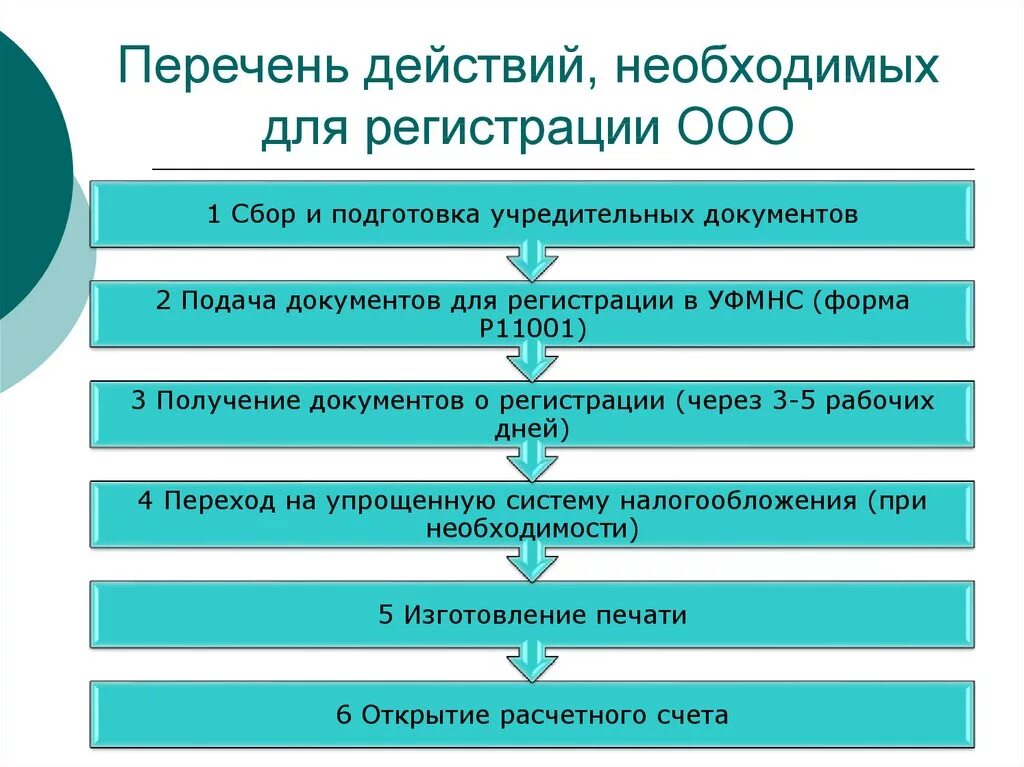 Перечень действий, необходимых для регистрации ООО

1 Сбор и подготовка учредительных документов

2 Подача документов для регистрации в УФМНС (форма Р11001)

3 Получение документов о регистрации (через 3-5 рабочих дней)

4 Переход на упрощенную систему налогообложения (при необходимости)

5 Изготовление печати

6 Открытие расчетного счета